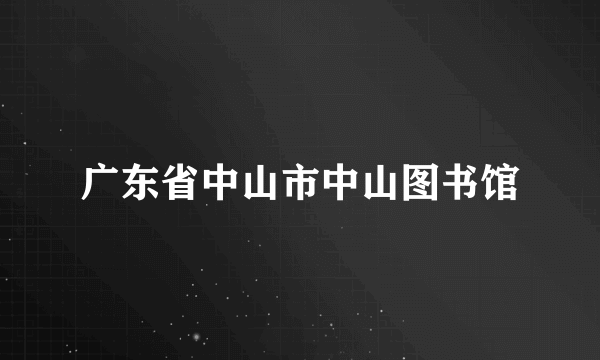 广东省中山市中山图书馆